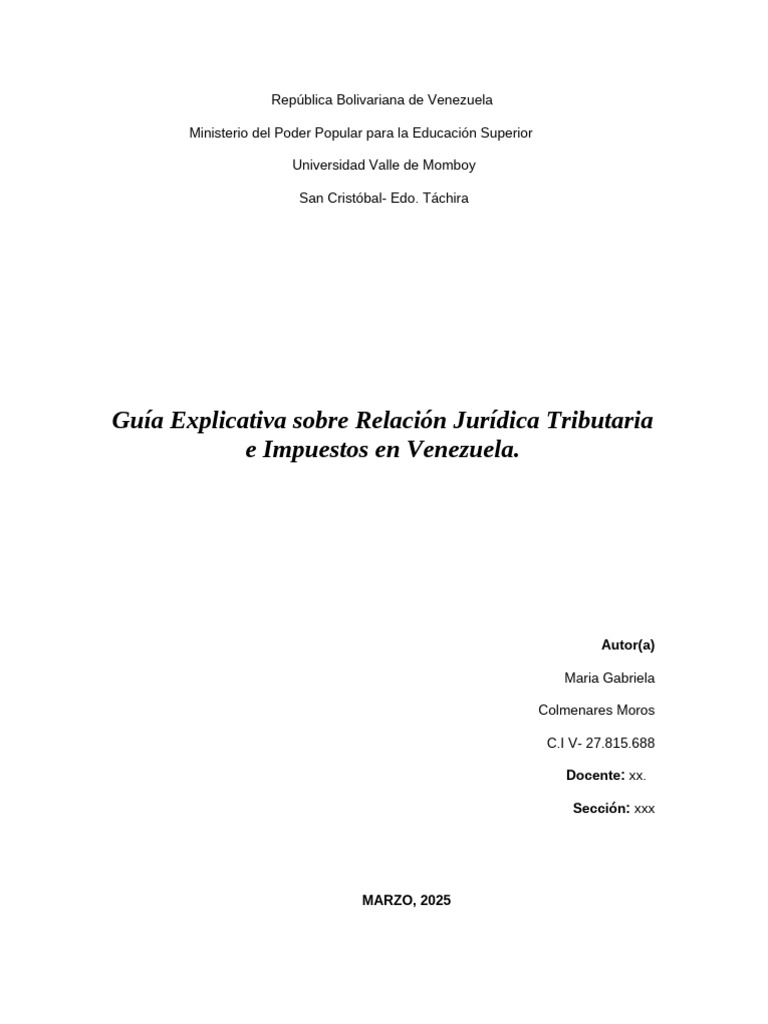 República Bolivariana de Venezuela

Ministerio del Poder Popular para la Educación Superior

Universidad Valle de Momboy

San Cristóbal- Edo. Táchira

Guía Explicativa sobre Relación Jurídica Tributaria e Impuestos en Venezuela.

Autor(a)

Maria Gabriela

Colmenares Moros

C.I V- 27.815.688

Docente: xx.

Sección: xxx

MARZO, 2025